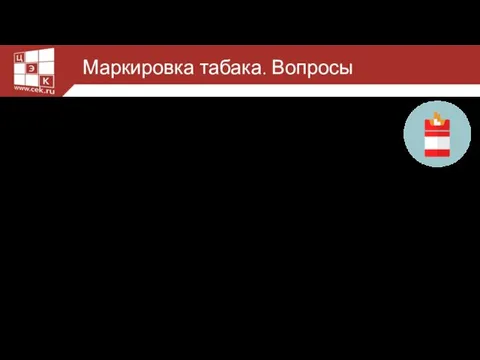 Ц
Э
К
www.cek.ru

Маркировка табака. Вопросы